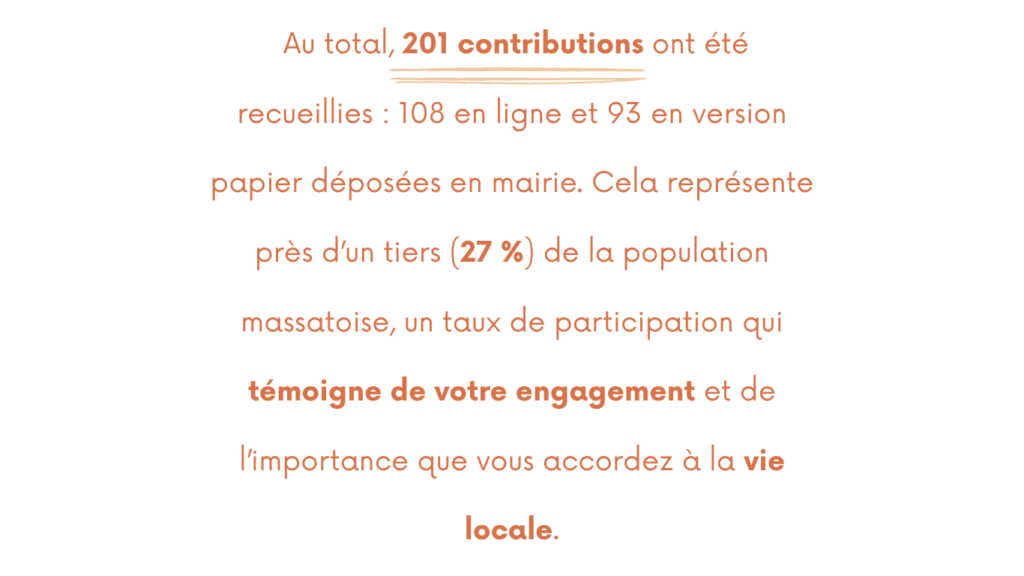 Au total, 201 contributions ont été recueillies : 108 en ligne et 93 en version papier déposées en mairie. Cela représente près d'un tiers (27 %) de la population massatoise, un taux de participation qui témoigne de votre engagement et de l'importance que vous accordez à la vie locale.